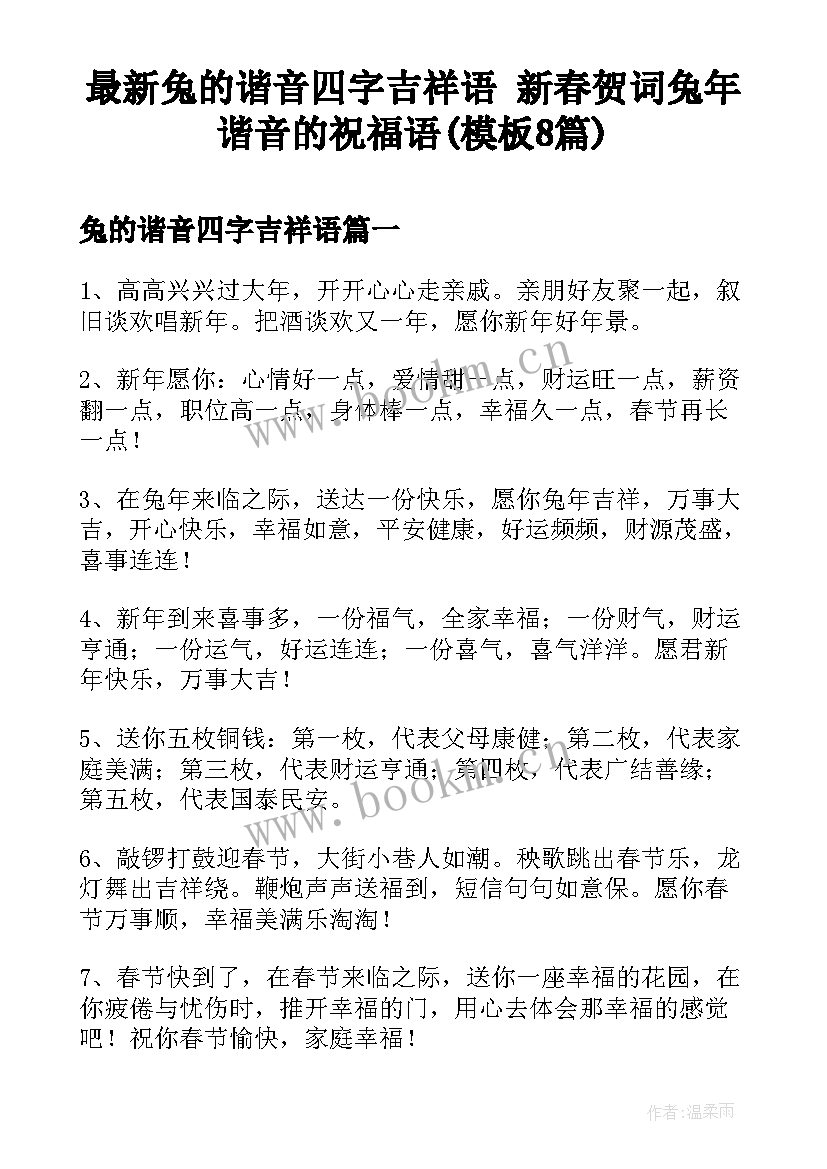 最新兔的谐音四字吉祥语 新春贺词兔年谐音的祝福语(模板8篇)

兔的谐音四字吉祥语篇一

1、高高兴兴过大年，开开心心走亲戚。亲朋好友聚一起，叙旧谈欢唱新年。把酒谈欢又一年，愿你新年好年景。

2、新年愿你：心情好一点，爱情甜一点，财运旺一点，薪资翻一点，职位高一点，身体棒一点，幸福久一点，春节再长一点！

3、在兔年来临之际，送达一份快乐，愿你兔年吉祥，万事大吉，开心快乐，幸福如意，平安健康，好运频频，财源茂盛，喜事连连！

4、新年到来喜事多，一份福气，全家幸福；一份财气，财运亨通；一份运气，好运连连；一份喜气，喜气洋洋。愿君新年快乐，万事大吉！

5、送你五枚铜钱：第一枚，代表父母康健；第二枚，代表家庭美满；第三枚，代表财运亨通；第四枚，代表广结善缘；第五枚，代表国泰民安。

6、敲锣打鼓迎春节，大街小巷人如潮。秧歌跳出春节乐，龙灯舞出吉祥绕。鞭炮声声送福到，短信句句如意保。愿你春节万事顺，幸福美满乐淘淘！

7、春节快到了，在春节来临之际，送你一座幸福的花园，在你疲倦与忧伤时，推开幸福的门，用心去体会那幸福的感觉吧！祝你春节愉快，家庭幸福！

www.bookm.cn

www.bookm.cn

作者:温柔雨